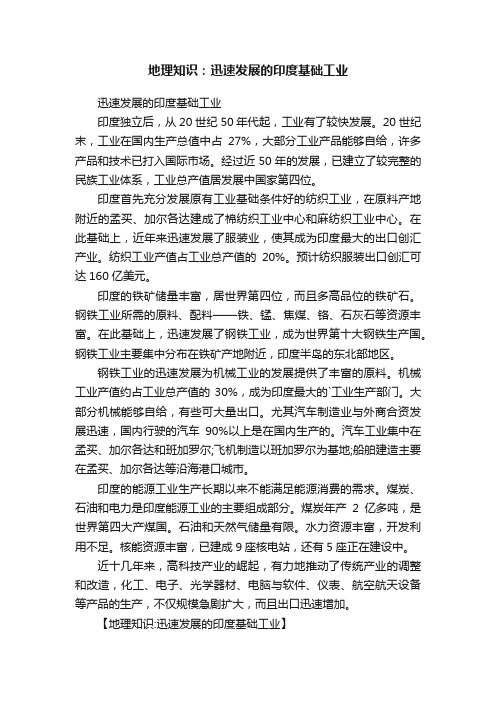 地理知识：迅速发展的印度基础工业

迅速发展的印度基础工业

印度独立后，从 20 世纪 50 年代起，工业有了较快发展。20 世纪末，工业在国内生产总值中占 27%，大部分工业产品能够自给，许多产品和技术已打入国际市场。经过近 50 年的发展，已建立了较完整的民族工业体系，工业总产值居发展中国家第四位。

印度首先充分发展原有工业基础条件好的纺织工业，在原料产地附近的孟买、加尔各达建成了棉纺织工业中心和麻纺织工业中心。在此基础上，近年来迅速发展了服装业，使其成为印度最大的出口创汇产业。纺织工业产值占工业总产值的 20%。预计纺织服装出口创汇可达 160 亿美元。

印度的铁矿储量丰富，居世界第四位，而且多高品位的铁矿石。钢铁工业所需的原料、配料——铁、锰、焦煤、铬、石灰石等资源丰富。在此基础上，迅速发展了钢铁工业，成为世界第十大钢铁生产国。钢铁工业主要集中分布在铁矿产地附近，印度半岛的东北部地区。

钢铁工业的迅速发展为机械工业的发展提供了丰富的原料。机械工业产值约占工业总产值的 30%，成为印度最大的`工业生产部门。大部分机械能够自给，有些可大量出口。尤其汽车制造业与外商合资发展迅速，国内行驶的汽车 90%以上是在国内生产的。汽车工业集中在孟买、加尔各达和班加罗尔;飞机制造以班加罗尔为基地;船舶建造主要在孟买、加尔各达等沿海港口城市。

印度的能源工业生产长期以来不能满足能源消费的需求。煤炭、石油和电力是印度能源工业的主要组成部分。煤炭年产 2 亿多吨，是世界第四大产煤国。石油和天然气储量有限。水力资源丰富，开发利用不足。核能资源丰富，已建成 9 座核电站，还有 5 座正在建设中。

近十几年来，高科技产业的崛起，有力地推动了传统产业的调整和改造，化工、电子、光学器材、电脑与软件、仪表、航空航天设备等产品的生产，不仅规模急剧扩大，而且出口迅速增加。

【地理知识:迅速发展的印度基础工业】